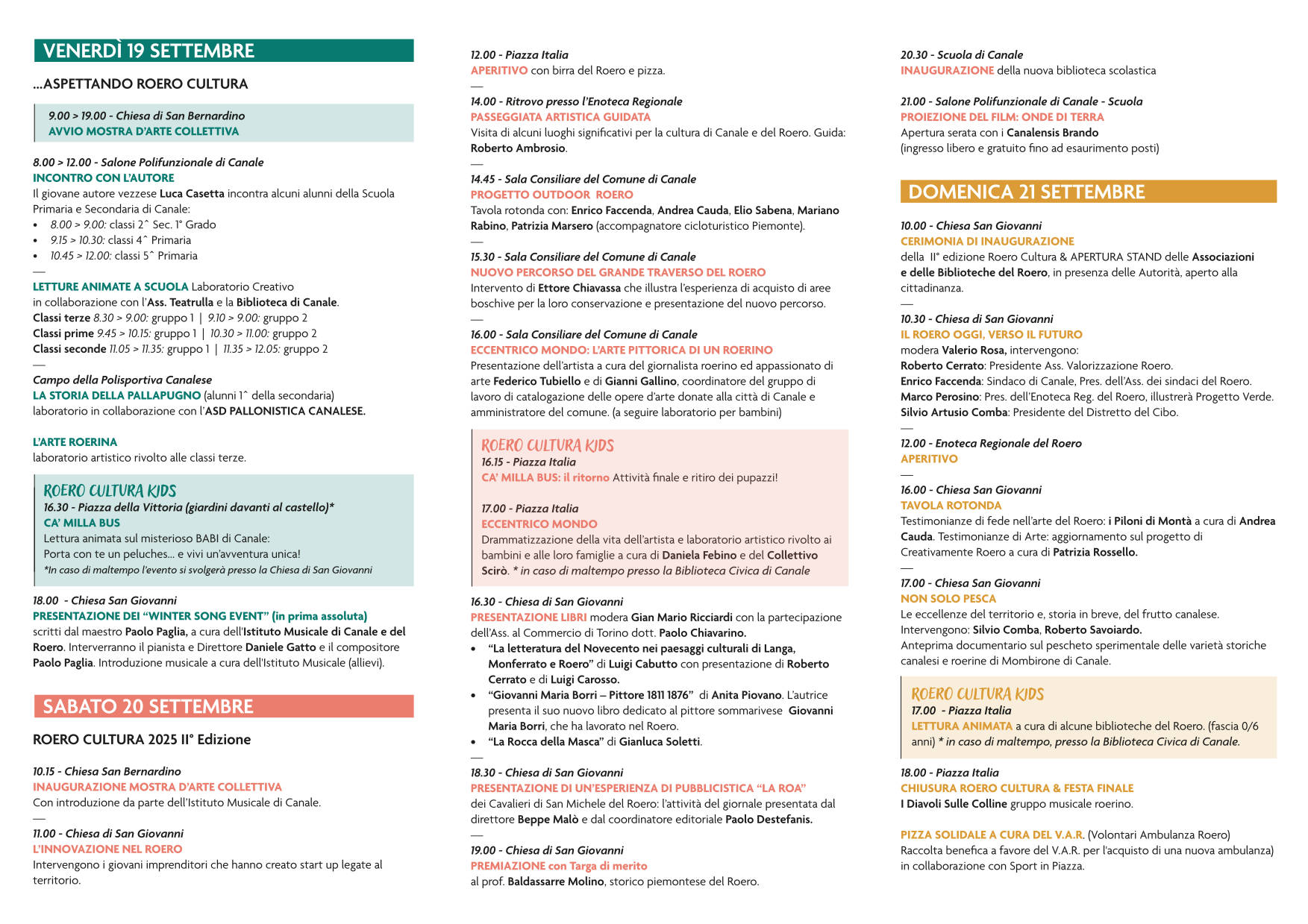 VENERDÌ 19 SETTEMBRE

...ASPETTANDO ROERO CULTURA

9.00 > 19.00 - Chiesa di San Bernardino
AVVIO MOSTRA D'ARTE COLLETTIVA

8.00 > 12.00 - Salone Polifunzionale di Canale
INCONTRO CON L'AUTORE
Il giovane autore vezzese Luca Casetta incontra alcuni alunni della Scuola Primaria e Secondaria di Canale:
• 8.00 > 9.00: classi 2^ Sec. 1° Grado
• 9.15 > 10.30: classi 4^ Primaria
• 10.45 > 12.00: classi 5^ Primaria
—
LETTURE ANIMATE A SCUOLA Laboratorio Creativo in collaborazione con l'Ass. Teatrulla e la Biblioteca di Canale.
Classi terze 8.30 > 9.00: gruppo 1 | 9.10 > 9.00: gruppo 2
Classi prime 9.45 > 10.15: gruppo 1 | 10.30 > 11.00: gruppo 2
Classi seconde 11.05 > 11.35: gruppo 1 | 11.35 > 12.05: gruppo 2
—
Campo della Polisportiva Canalese
LA STORIA DELLA PALLAPUGNO (alunni 1^ della secondaria) laboratorio in collaborazione con l'ASD PALLONISTICA CANALESE.

L'ARTE ROERINA
laboratorio artistico rivolto alle classi terze.

ROERO CULTURA KIDS
16.30 - Piazza della Vittoria (giardini davanti al castello)*
CA' MILLA BUS
Lettura animata sul misterioso BABI di Canale:
Porta con te un peluches... e vivi un'avventura unica!
*In caso di maltempo l'evento si svolgerà presso la Chiesa di San Giovanni

18.00 - Chiesa San Giovanni
PRESENTAZIONE DEI "WINTER SONG EVENT" (in prima assoluta)
scritti dal maestro Paolo Paglia, a cura dell'Istituto Musicale di Canale e del Roero. Interverranno il pianista e Direttore Daniele Gatto e il compositore Paolo Paglia. Introduzione musicale a cura dell'Istituto Musicale (allievi).

SABATO 20 SETTEMBRE

ROERO CULTURA 2025 II° Edizione

10.15 - Chiesa San Bernardino
INAUGURAZIONE MOSTRA D'ARTE COLLETTIVA
Con introduzione da parte dell'Istituto Musicale di Canale.
—
11.00 - Chiesa di San Giovanni
L'INNOVAZIONE NEL ROERO
Intervengono i giovani imprenditori che hanno creato start up legate al territorio.

12.00 - Piazza Italia
APERITIVO con birra del Roero e pizza.
—
14.00 - Ritrovo presso l'Enoteca Regionale
PASSEGGIATA ARTISTICA GUIDATA
Visita di alcuni luoghi significativi per la cultura di Canale e del Roero. Guida: Roberto Ambrosio.
—
14.45 - Sala Consiliare del Comune di Canale
PROGETTO OUTDOOR ROERO
Tavola rotonda con: Enrico Faccenda, Andrea Cauda, Elio Sabena, Mariano Rabino, Patrizia Marsero (accompagnatore cicloturistico Piemonte).
—
15.30 - Sala Consiliare del Comune di Canale
NUOVO PERCORSO DEL GRANDE TRAVERSO DEL ROERO
Intervento di Ettore Chiavassa che illustra l'esperienza di acquisto di aree boschive per la loro conservazione e presentazione del nuovo percorso.
—
16.00 - Sala Consiliare del Comune di Canale
ECCENTRICO MONDO: L'ARTE PITTORICA DI UN ROERINO
Presentazione dell'artista a cura del giornalista roerino ed appassionato di arte Federico Tubiello e di Gianni Gallino, coordinatore del gruppo di lavoro di catalogazione delle opere d'arte donate alla città di Canale e amministratore del comune. (a seguire laboratorio per bambini)

ROERO CULTURA KIDS
16.15 - Piazza Italia
CA' MILLA BUS: il ritorno Attività finale e ritiro dei pupazzi!

17.00 - Piazza Italia
ECCENTRICO MONDO
Drammatizzazione della vita dell'artista e laboratorio artistico rivolto ai bambini e alle loro famiglie a cura di Daniela Febino e del Collettivo Scirò. * in caso di maltempo presso la Biblioteca Civica di Canale

16.30 - Chiesa di San Giovanni
PRESENTAZIONE LIBRI modera Gian Mario Ricciardi con la partecipazione dell'Ass. al Commercio di Torino dott. Paolo Chiavarino.
• "La letteratura del Novecento nei paesaggi culturali di Langa, Monferrato e Roero" di Luigi Cabutto con presentazione di Roberto Cerrato e di Luigi Carosso.
• "Giovanni Maria Borri – Pittore 1811 1876" di Anita Piovano. L'autrice presenta il suo nuovo libro dedicato al pittore sommarivese Giovanni Maria Borri, che ha lavorato nel Roero.
• "La Rocca della Masca" di Gianluca Soletti.
—
18.30 - Chiesa di San Giovanni
PRESENTAZIONE DI UN'ESPERIENZA DI PUBBLICISTICA "LA ROA"
dei Cavalieri di San Michele del Roero: l'attività del giornale presentata dal direttore Beppe Malò e dal coordinatore editoriale Paolo Destefanis.
—
19.00 - Chiesa di San Giovanni
PREMIAZIONE con Targa di merito
al prof. Baldassarre Molino, storico piemontese del Roero.

20.30 - Scuola di Canale
INAUGURAZIONE della nuova biblioteca scolastica

21.00 - Salone Polifunzionale di Canale - Scuola
PROIEZIONE DEL FILM: ONDE DI TERRA
Apertura serata con i Canalensis Brando
(ingresso libero e gratuito fino ad esaurimento posti)

DOMENICA 21 SETTEMBRE

10.00 - Chiesa San Giovanni
CERIMONIA DI INAUGURAZIONE
della II° edizione Roero Cultura & APERTURA STAND delle Associazioni e delle Biblioteche del Roero, in presenza delle Autorità, aperto alla cittadinanza.
—
10.30 - Chiesa di San Giovanni
IL ROERO OGGI, VERSO IL FUTURO
modera Valerio Rosa, intervengono:
Roberto Cerrato: Presidente Ass. Valorizzazione Roero.
Enrico Faccenda: Sindaco di Canale, Pres. dell'Ass. dei sindaci del Roero.
Marco Perosino: Pres. dell'Enoteca Reg. del Roero, illustrerà Progetto Verde.
Silvio Artusio Comba: Presidente del Distretto del Cibo.
—
12.00 - Enoteca Regionale del Roero
APERITIVO
—
16.00 - Chiesa San Giovanni
TAVOLA ROTONDA
Testimonianze di fede nell'arte del Roero: i Piloni di Montà a cura di Andrea Cauda. Testimonianze di Arte: aggiornamento sul progetto di Creativamente Roero a cura di Patrizia Rossello.
—
17.00 - Chiesa San Giovanni
NON SOLO PESCA
Le eccellenze del territorio e, storia in breve, del frutto canalese.
Intervengono: Silvio Comba, Roberto Savoiardo.
Anteprima documentario sul pescheto sperimentale delle varietà storiche canalesi e roerine di Mombirone di Canale.

ROERO CULTURA KIDS
17.00 - Piazza Italia
LETTURA ANIMATA a cura di alcune biblioteche del Roero. (fascia 0/6 anni) * in caso di maltempo, presso la Biblioteca Civica di Canale.

18.00 - Piazza Italia
CHIUSURA ROERO CULTURA & FESTA FINALE
I Diavoli Sulle Colline gruppo musicale roerino.

PIZZA SOLIDALE A CURA DEL V.A.R. (Volontari Ambulanza Roero)
Raccolta benefica a favore del V.A.R. per l'acquisto di una nuova ambulanza) in collaborazione con Sport in Piazza.